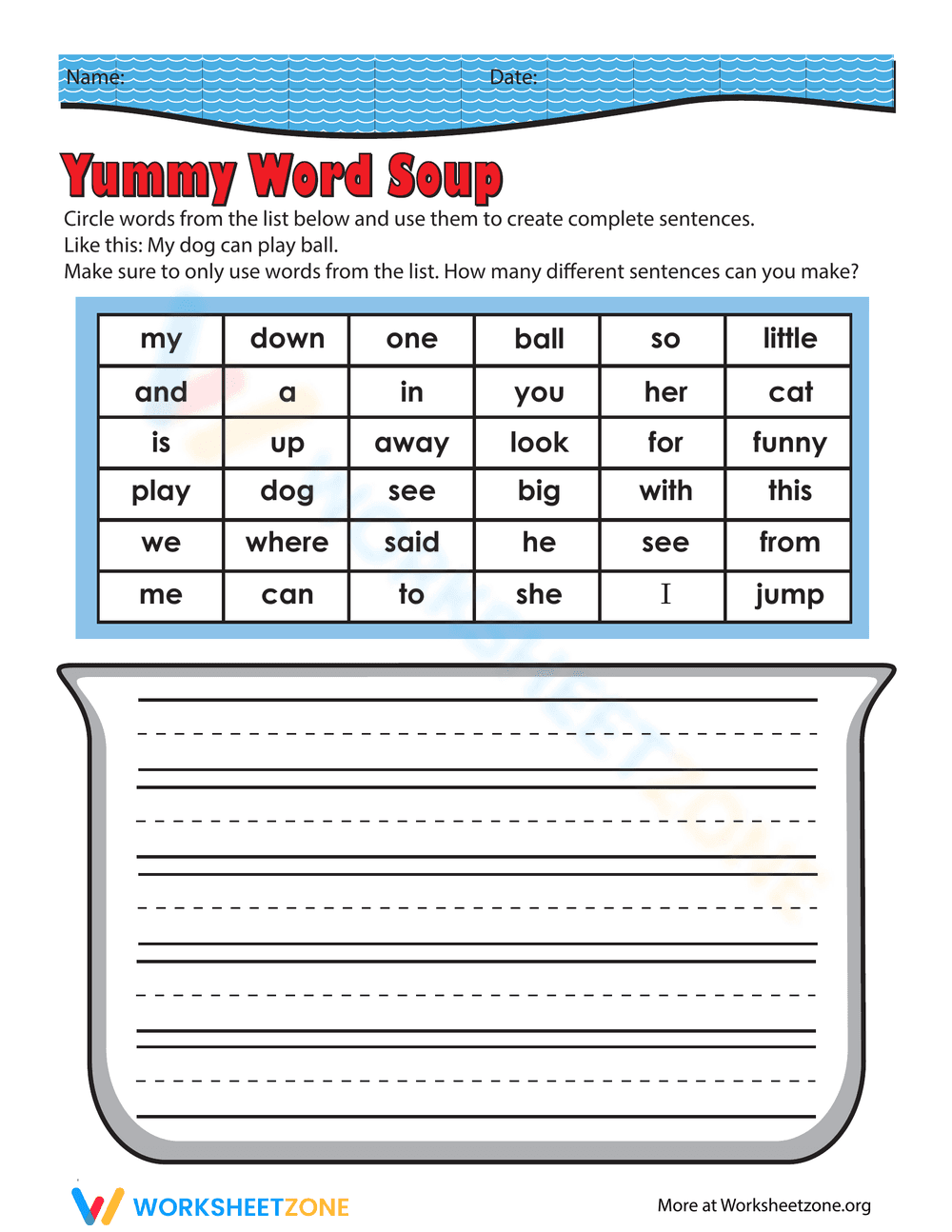 Name: Date:

Yummy Word Soup

Circle words from the list below and use them to create complete sentences.
Like this: My dog can play ball.
Make sure to only use words from the list. How many different sentences can you make?

| my | down | one | ball | so | little |
|---|---|---|---|---|---|
| and | a | in | you | her | cat |
| is | up | away | look | for | funny |
| play | dog | see | big | with | this |
| we | where | said | he | see | from |
| me | can | to | she | I | jump |

WORKSHEETZONE

More at Worksheetzone.org